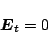 $\boldsymbol{E}_t = 0$